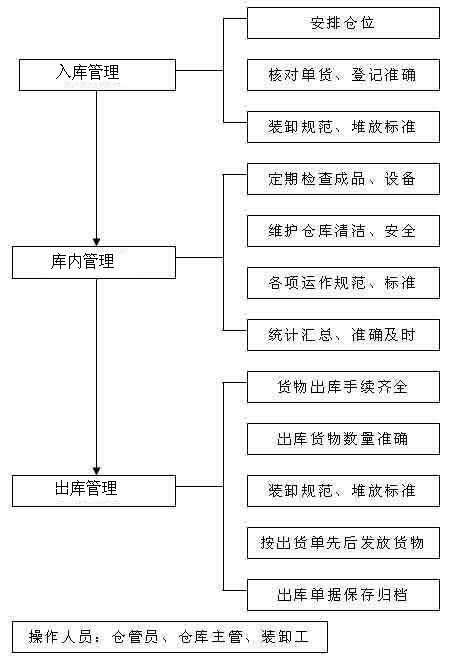 入库管理

安排仓位

核对单货、登记准确

装卸规范、堆放标准

库内管理

定期检查成品、设备

维护仓库清洁、安全

各项运作规范、标准

统计汇总、准确及时

出库管理

货物出库手续齐全

出库货物数量准确

装卸规范、堆放标准

按出货单先后发放货物

出库单据保存归档

操作人员：仓管员、仓库主管、装卸工